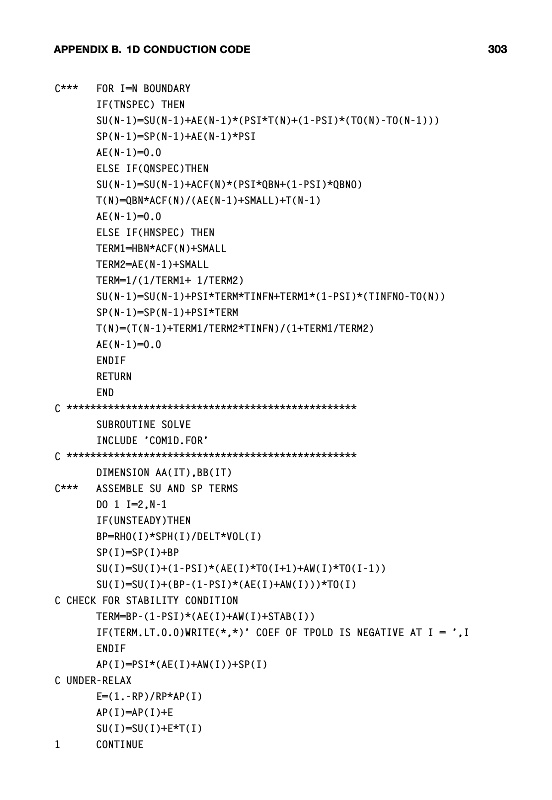 APPENDIX B. 1D CONDUCTION CODE 303

C*** FOR I=N BOUNDARY
IF(TNSPEC) THEN
SU(N-1)=SU(N-1)+AE(N-1)*(PSI*T(N)+(1-PSI)*(TO(N)-TO(N-1)))
SP(N-1)=SP(N-1)+AE(N-1)*PSI
AE(N-1)=0.0
ELSE IF(QNSPEC)THEN
SU(N-1)=SU(N-1)+ACF(N)*(PSI*QBN+(1-PSI)*QBNO)
T(N)=QBN*ACF(N)/(AE(N-1)+SMALL)+T(N-1)
AE(N-1)=0.0
ELSE IF(HNSPEC) THEN
TERM1=HBN*ACF(N)+SMALL
TERM2=AE(N-1)+SMALL
TERM=1/(1/TERM1+ 1/TERM2)
SU(N-1)=SU(N-1)+PSI*TERM*TINFN+TERM1*(1-PSI)*(TINFNO-TO(N))
SP(N-1)=SP(N-1)+PSI*TERM
T(N)=(T(N-1)+TERM1/TERM2*TINFN)/(1+TERM1/TERM2)
AE(N-1)=0.0
ENDIF
RETURN
END
C **************************************************
SUBROUTINE SOLVE
INCLUDE 'COM1D.FOR'
C **************************************************
DIMENSION AA(IT),BB(IT)
C*** ASSEMBLE SU AND SP TERMS
DO 1 I=2,N-1
IF(UNSTEADY)THEN
BP=RHO(I)*SPH(I)/DELT*VOL(I)
SP(I)=SP(I)+BP
SU(I)=SU(I)+(1-PSI)*(AE(I)*TO(I+1)+AW(I)*TO(I-1))
SU(I)=SU(I)+(BP-(1-PSI)*(AE(I)+AW(I)))*TO(I)
C CHECK FOR STABILITY CONDITION
TERM=BP-(1-PSI)*(AE(I)+AW(I)+STAB(I))
IF(TERM.LT.0.0)WRITE(*,*)' COEF OF TPOLD IS NEGATIVE AT I = ',I
ENDIF
AP(I)=PSI*(AE(I)+AW(I))+SP(I)
C UNDER-RELAX
E=(1.-RP)/RP*AP(I)
AP(I)=AP(I)+E
SU(I)=SU(I)+E*T(I)
1 CONTINUE